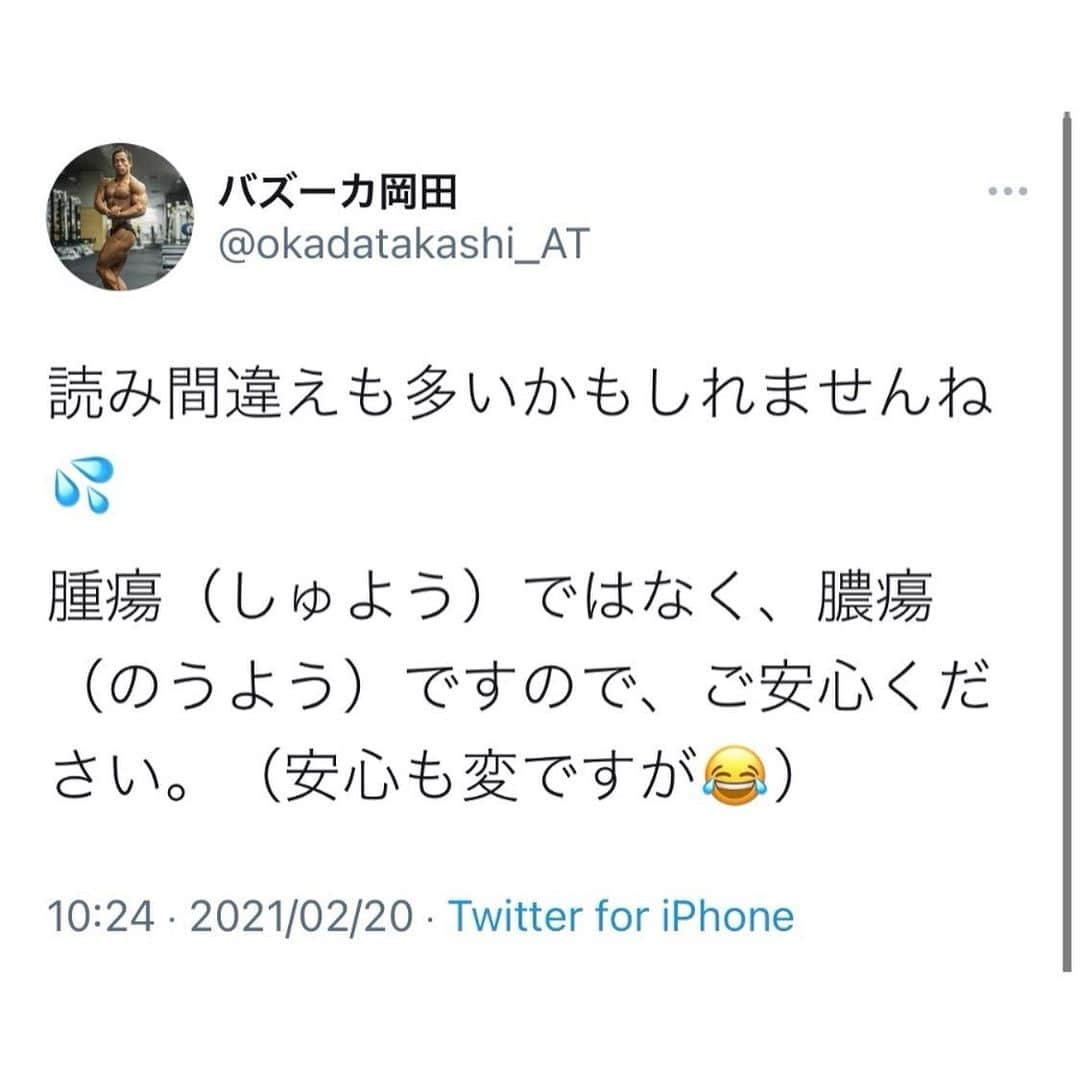 バズーカ岡田
@okadatakashi_AT

読み間違えも多いかもしれませんね💦

腫瘍（しゅよう）ではなく、膿瘍（のうよう）ですので、ご安心ください。（安心も変ですが😂）

10:24 · 2021/02/20 · Twitter for iPhone